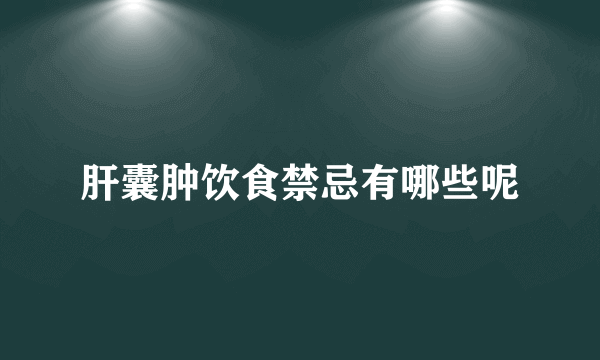 肝囊肿饮食禁忌有哪些呢